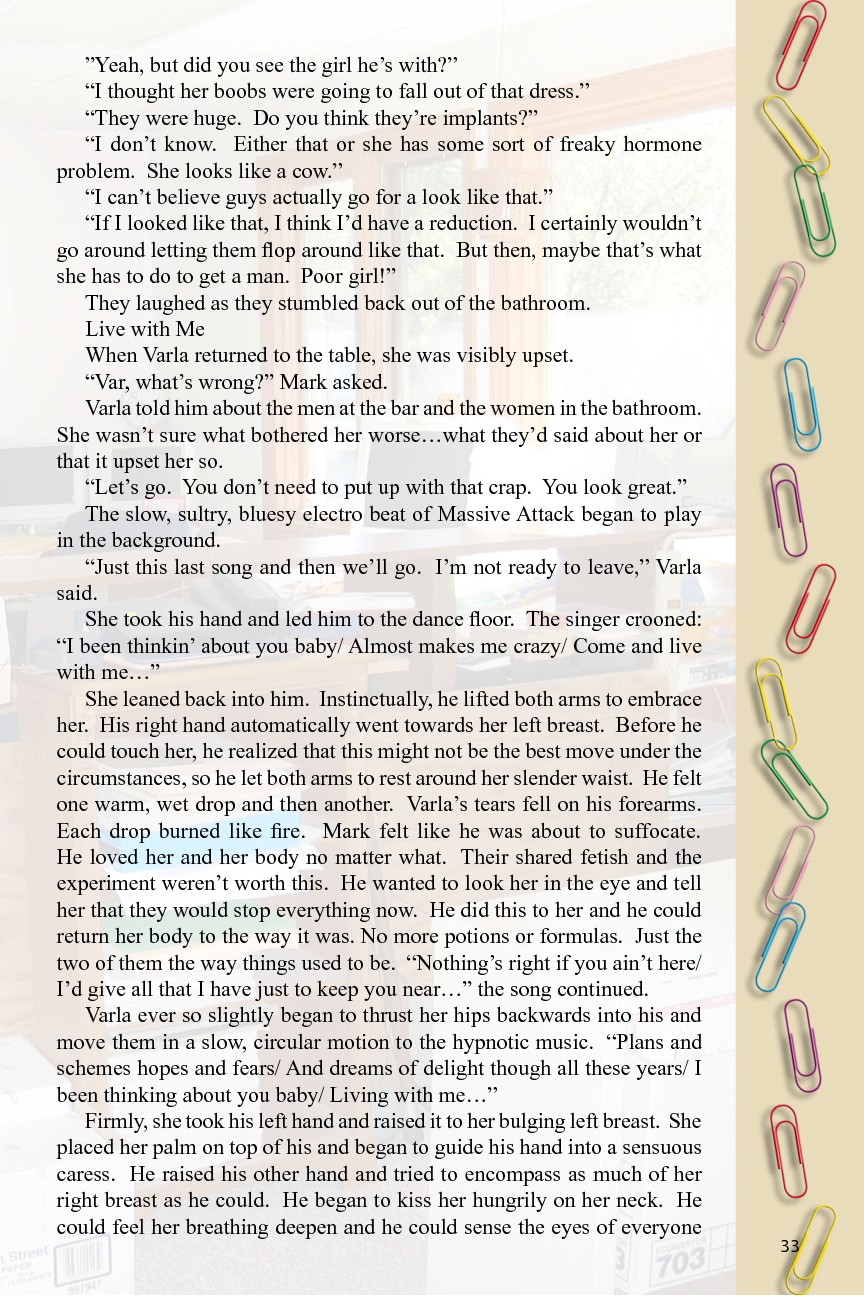 ”Yeah, but did you see the girl he’s with?”

“I thought her boobs were going to fall out of that dress.”

“They were huge. Do you think they’re implants?”

“I don’t know. Either that or she has some sort of freaky hormone problem. She looks like a cow.”

“I can’t believe guys actually go for a look like that.”

“If I looked like that, I think I’d have a reduction. I certainly wouldn’t go around letting them flop around like that. But then, maybe that’s what she has to do to get a man. Poor girl!”

They laughed as they stumbled back out of the bathroom.

Live with Me

When Varla returned to the table, she was visibly upset.

“Var, what’s wrong?” Mark asked.

Varla told him about the men at the bar and the women in the bathroom. She wasn’t sure what bothered her worse…what they’d said about her or that it upset her so.

“Let’s go. You don’t need to put up with that crap. You look great.”

The slow, sultry, bluesy electro beat of Massive Attack began to play in the background.

“Just this last song and then we’ll go. I’m not ready to leave,” Varla said.

She took his hand and led him to the dance floor. The singer crooned: “I been thinkin’ about you baby/ Almost makes me crazy/ Come and live with me…”

She leaned back into him. Instinctually, he lifted both arms to embrace her. His right hand automatically went towards her left breast. Before he could touch her, he realized that this might not be the best move under the circumstances, so he let both arms to rest around her slender waist. He felt one warm, wet drop and then another. Varla’s tears fell on his forearms. Each drop burned like fire. Mark felt like he was about to suffocate. He loved her and her body no matter what. Their shared fetish and the experiment weren’t worth this. He wanted to look her in the eye and tell her that they would stop everything now. He did this to her and he could return her body to the way it was. No more potions or formulas. Just the two of them the way things used to be. “Nothing’s right if you ain’t here/ I’d give all that I have just to keep you near…” the song continued.

Varla ever so slightly began to thrust her hips backwards into his and move them in a slow, circular motion to the hypnotic music. “Plans and schemes hopes and fears/ And dreams of delight though all these years/ I been thinking about you baby/ Living with me…”

Firmly, she took his left hand and raised it to her bulging left breast. She placed her palm on top of his and began to guide his hand into a sensuous caress. He raised his other hand and tried to encompass as much of her right breast as he could. He began to kiss her hungrily on her neck. He could feel her breathing deepen and he could sense the eyes of everyone

33